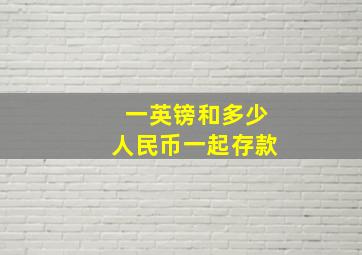 一英镑和多少
人民币一起存款